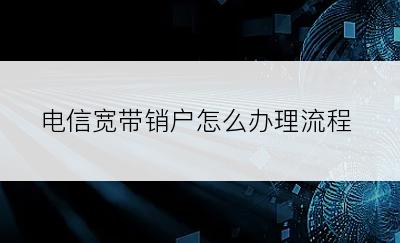 电信宽带销户怎么办理流程